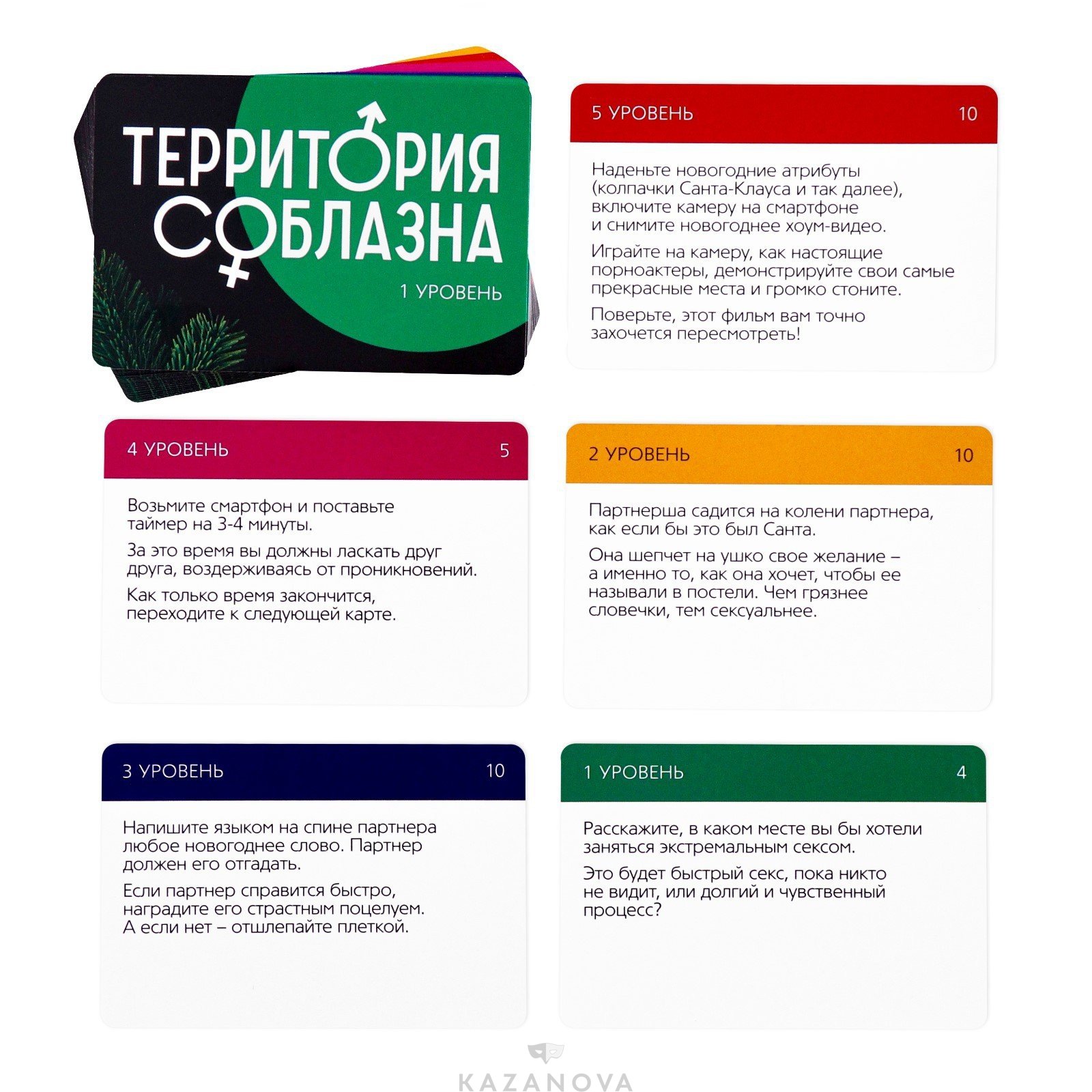 ТЕРРИТОРИЯ СОБЛАЗНА

1 УРОВЕНЬ

5 УРОВЕНЬ 10

Наденьте новогодние атрибуты (колпачки Санта-Клауса и так далее), включите камеру на смартфоне и снимите новогоднее хоум-видео.

Играйте на камеру, как настоящие порноактеры, демонстрируйте свои самые прекрасные места и громко стоните.

Поверьте, этот фильм вам точно захочется пересмотреть!

4 УРОВЕНЬ 5

Возьмите смартфон и поставьте таймер на 3-4 минуты.

За это время вы должны ласкать друг друга, воздерживаясь от проникновений.

Как только время закончится, переходите к следующей карте.

2 УРОВЕНЬ 10

Партнерша садится на колени партнера, как если бы это был Санта.

Она шепчет на ушко свое желание – а именно то, как она хочет, чтобы ее называли в постели. Чем грязнее словечки, тем сексуальнее.

3 УРОВЕНЬ 10

Напишите языком на спине партнера любое новогоднее слово. Партнер должен его отгадать.

Если партнер справится быстро, наградите его страстным поцелуем. А если нет – отшлепайте плеткой.

1 УРОВЕНЬ 4

Расскажите, в каком месте вы бы хотели заняться экстремальным сексом.

Это будет быстрый секс, пока никто не видит, или долгий и чувственный процесс?

KAZANOVA